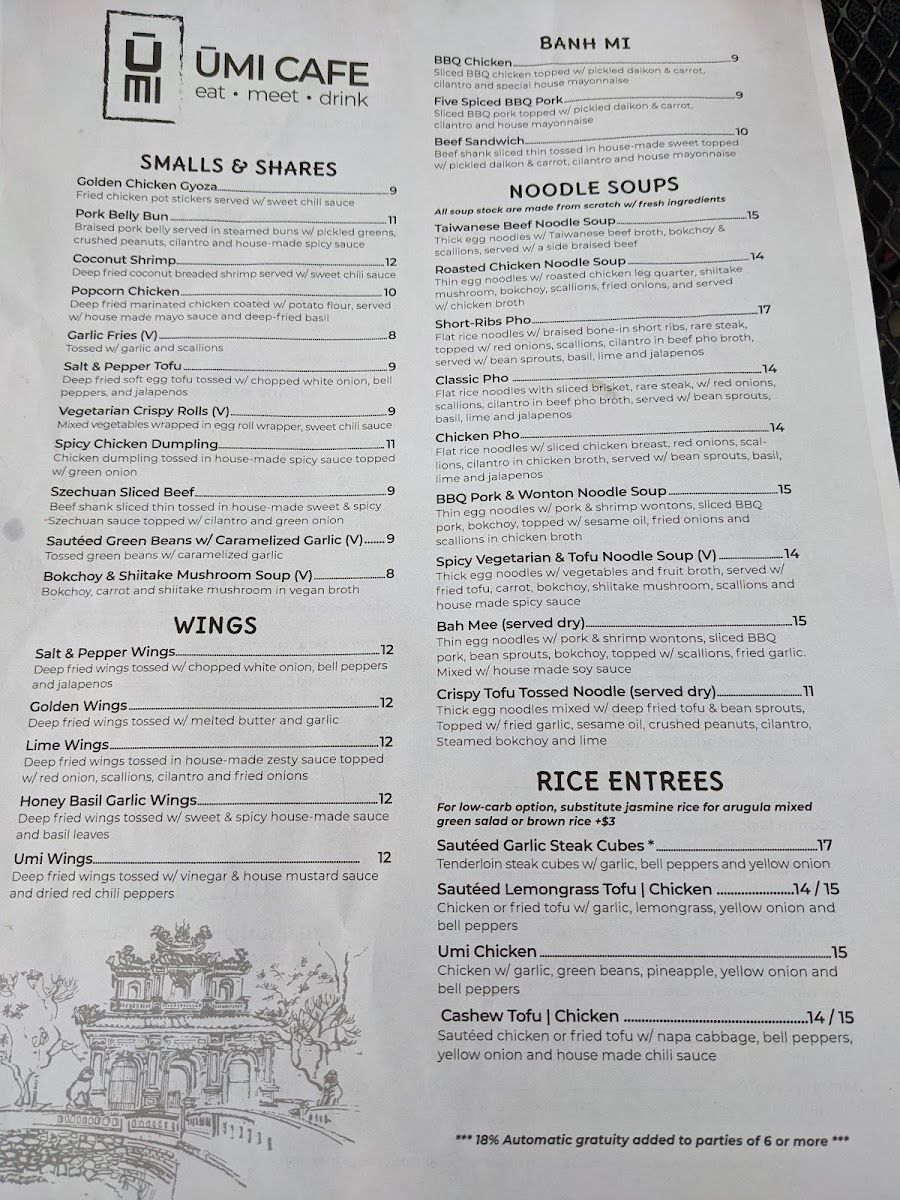 ŪMI

ŪMI CAFE
eat • meet • drink

SMALLS & SHARES

Golden Chicken Gyoza 9
Fried chicken pot stickers served w/ sweet chili sauce

Pork Belly Bun 11
Braised pork belly served in steamed buns w/ pickled greens, crushed peanuts, cilantro and house-made spicy sauce

Coconut Shrimp 12
Deep fried coconut breaded shrimp served w/ sweet chili sauce

Popcorn Chicken 10
Deep fried marinated chicken coated w/ potato flour, served w/ house made mayo sauce and deep-fried basil

Garlic Fries (V) 8
Tossed w/ garlic and scallions

Salt & Pepper Tofu 9
Deep fried soft egg tofu tossed w/ chopped white onion, bell peppers, and jalapenos

Vegetarian Crispy Rolls (V) 9
Mixed vegetables wrapped in egg roll wrapper, sweet chili sauce

Spicy Chicken Dumpling 11
Chicken dumpling tossed in house-made spicy sauce topped w/ green onion

Szechuan Sliced Beef 9
Beef shank sliced thin tossed in house-made sweet & spicy Szechuan sauce topped w/ cilantro and green onion

Sautéed Green Beans w/ Caramelized Garlic (V) 9
Tossed green beans w/ caramelized garlic

Bokchoy & Shiitake Mushroom Soup (V) 8
Bokchoy, carrot and shiitake mushroom in vegan broth

WINGS

Salt & Pepper Wings 12
Deep fried wings tossed w/ chopped white onion, bell peppers and jalapenos

Golden Wings 12
Deep fried wings tossed w/ melted butter and garlic

Lime Wings 12
Deep fried wings tossed in house-made zesty sauce topped w/ red onion, scallions, cilantro and fried onions

Honey Basil Garlic Wings 12
Deep fried wings tossed w/ sweet & spicy house-made sauce and basil leaves

Umi Wings 12
Deep fried wings tossed w/ vinegar & house mustard sauce and dried red chili peppers

BANH MI

BBQ Chicken 9
Sliced BBQ chicken topped w/ pickled daikon & carrot, cilantro and special house mayonnaise

Five Spiced BBQ Pork 9
Sliced BBQ pork topped w/ pickled daikon & carrot, cilantro and house mayonnaise

Beef Sandwich 10
Beef shank sliced thin tossed in house-made sweet topped w/ pickled daikon & carrot, cilantro and house mayonnaise

NOODLE SOUPS
All soup stock are made from scratch w/ fresh ingredients

Taiwanese Beef Noodle Soup 15
Thick egg noodles w/ Taiwanese beef broth, bokchoy & scallions, served w/ a side braised beef

Roasted Chicken Noodle Soup 14
Thin egg noodles w/ roasted chicken leg quarter, shiitake mushroom, bokchoy, scallions, fried onions, and served w/ chicken broth

Short-Ribs Pho 17
Flat rice noodles w/ braised bone-in short ribs, rare steak, topped w/ red onions, scallions, cilantro in beef pho broth, served w/ bean sprouts, basil, lime and jalapenos

Classic Pho 14
Flat rice noodles with sliced brisket, rare steak, w/ red onions, scallions, cilantro in beef pho broth, served w/ bean sprouts, basil, lime and jalapenos

Chicken Pho 14
Flat rice noodles w/ sliced chicken breast, red onions, scallions, cilantro in chicken broth, served w/ bean sprouts, basil, lime and jalapenos

BBQ Pork & Wonton Noodle Soup 15
Thin egg noodles w/ pork & shrimp wontons, sliced BBQ pork, bokchoy, topped w/ sesame oil, fried onions and scallions in chicken broth

Spicy Vegetarian & Tofu Noodle Soup (V) 14
Thick egg noodles w/ vegetables and fruit broth, served w/ fried tofu, carrot, bokchoy, shiitake mushroom, scallions and house made spicy sauce

Bah Mee (served dry) 15
Thin egg noodles w/ pork & shrimp wontons, sliced BBQ pork, bean sprouts, bokchoy, topped w/ scallions, fried garlic. Mixed w/ house made soy sauce

Crispy Tofu Tossed Noodle (served dry) 11
Thick egg noodles mixed w/ deep fried tofu & bean sprouts, Topped w/ fried garlic, sesame oil, crushed peanuts, cilantro, Steamed bokchoy and lime

RICE ENTREES
For low-carb option, substitute jasmine rice for arugula mixed green salad or brown rice +$3

Sautéed Garlic Steak Cubes * 17
Tenderloin steak cubes w/ garlic, bell peppers and yellow onion

Sautéed Lemongrass Tofu | Chicken 14 / 15
Chicken or fried tofu w/ garlic, lemongrass, yellow onion and bell peppers

Umi Chicken 15
Chicken w/ garlic, green beans, pineapple, yellow onion and bell peppers

Cashew Tofu | Chicken 14 / 15
Sautéed chicken or fried tofu w/ napa cabbage, bell peppers, yellow onion and house made chili sauce

*** 18% Automatic gratuity added to parties of 6 or more ***